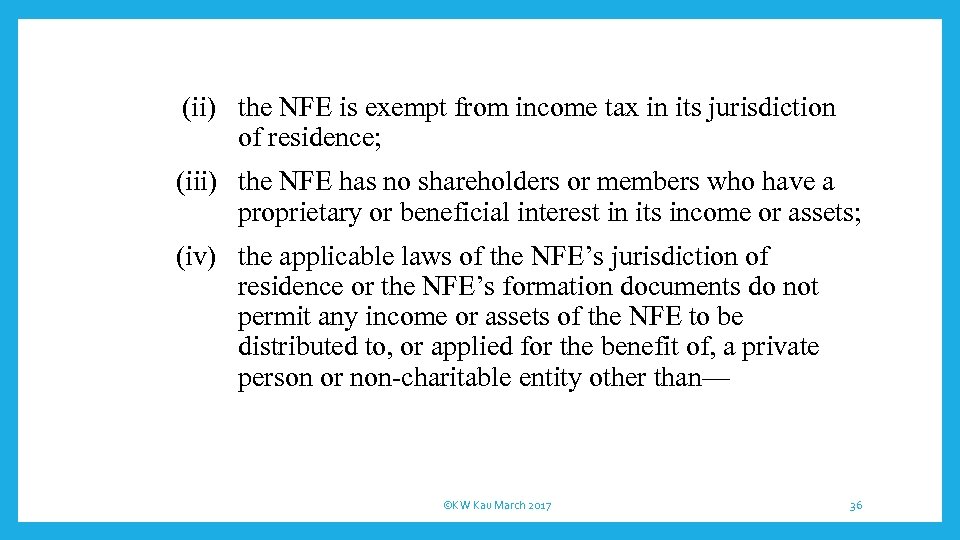 (ii) the NFE is exempt from income tax in its jurisdiction of residence;

(iii) the NFE has no shareholders or members who have a proprietary or beneficial interest in its income or assets;

(iv) the applicable laws of the NFE’s jurisdiction of residence or the NFE’s formation documents do not permit any income or assets of the NFE to be distributed to, or applied for the benefit of, a private person or non-charitable entity other than—

©KW Kau March 2017

36